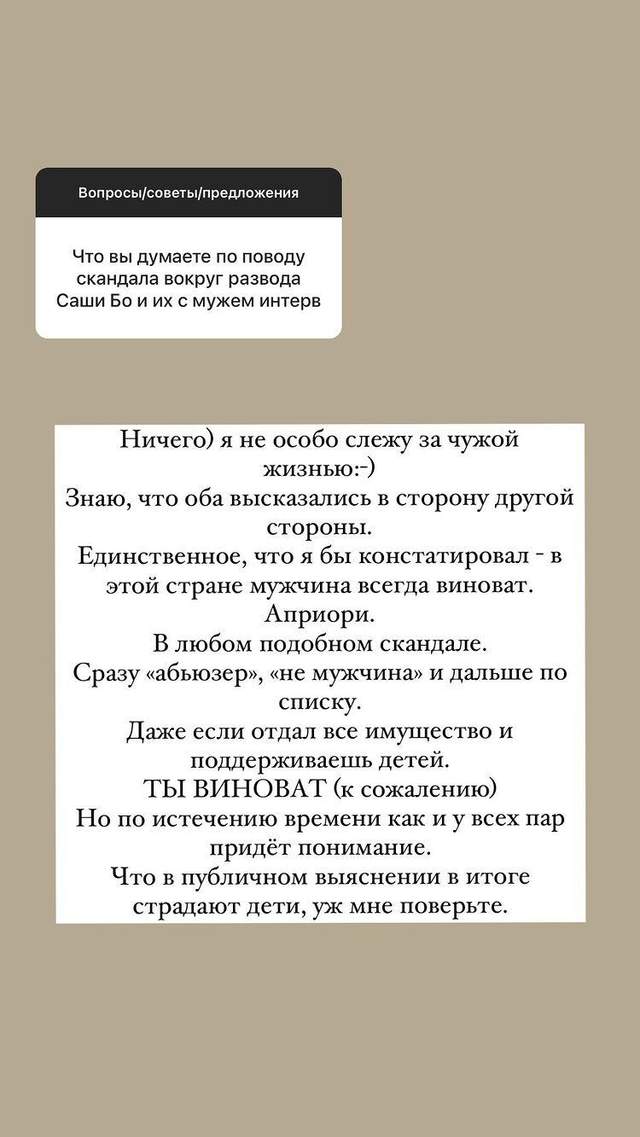 Вопросы/советы/предложения

Что вы думаете по поводу скандала вокруг развода Саши Бо и их с мужем интерв

Ничего) я не особо слежу за чужой жизнью:-)
Знаю, что оба высказались в сторону другой стороны.
Единственное, что я бы констатировал - в этой стране мужчина всегда виноват.
Априори.
В любом подобном скандале.
Сразу «абьюзер», «не мужчина» и дальше по списку.
Даже если отдал все имущество и поддерживаешь детей.
ТЫ ВИНОВАТ (к сожалению)
Но по истечению времени как и у всех пар придёт понимание.
Что в публичном выяснении в итоге страдают дети, уж мне поверьте.